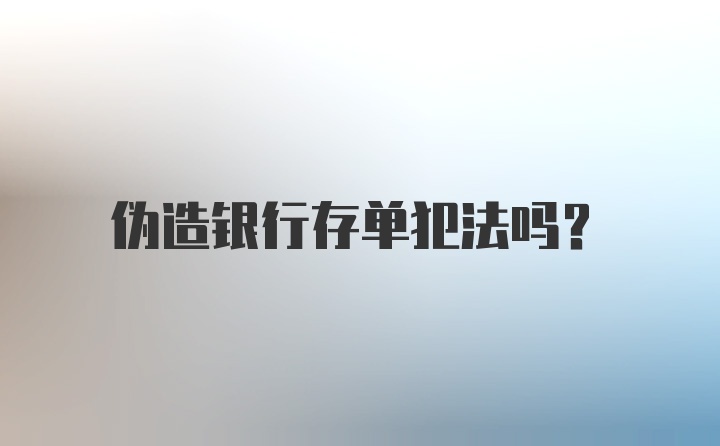 伪造银行存单犯法吗?